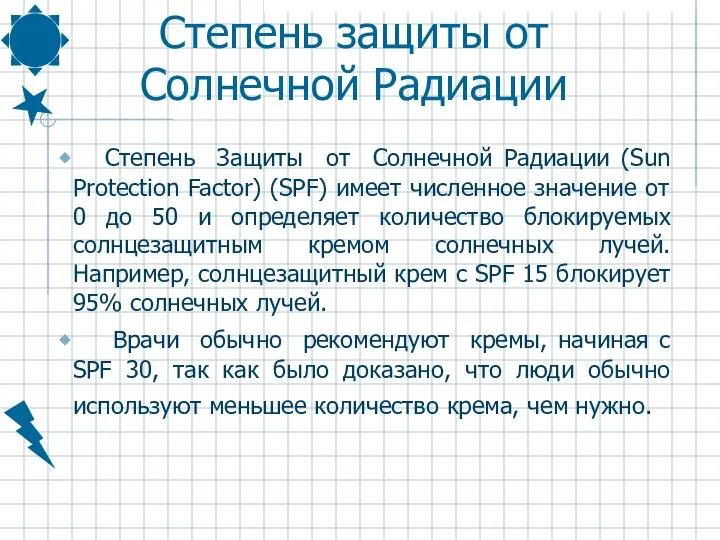 Степень защиты от Солнечной Радиации

Степень Защиты от Солнечной Радиации (Sun Protection Factor) (SPF) имеет численное значение от 0 до 50 и определяет количество блокируемых солнцезащитным кремом солнечных лучей. Например, солнцезащитный крем с SPF 15 блокирует 95% солнечных лучей.

Врачи обычно рекомендуют кремы, начиная с SPF 30, так как было доказано, что люди обычно используют меньшее количество крема, чем нужно.